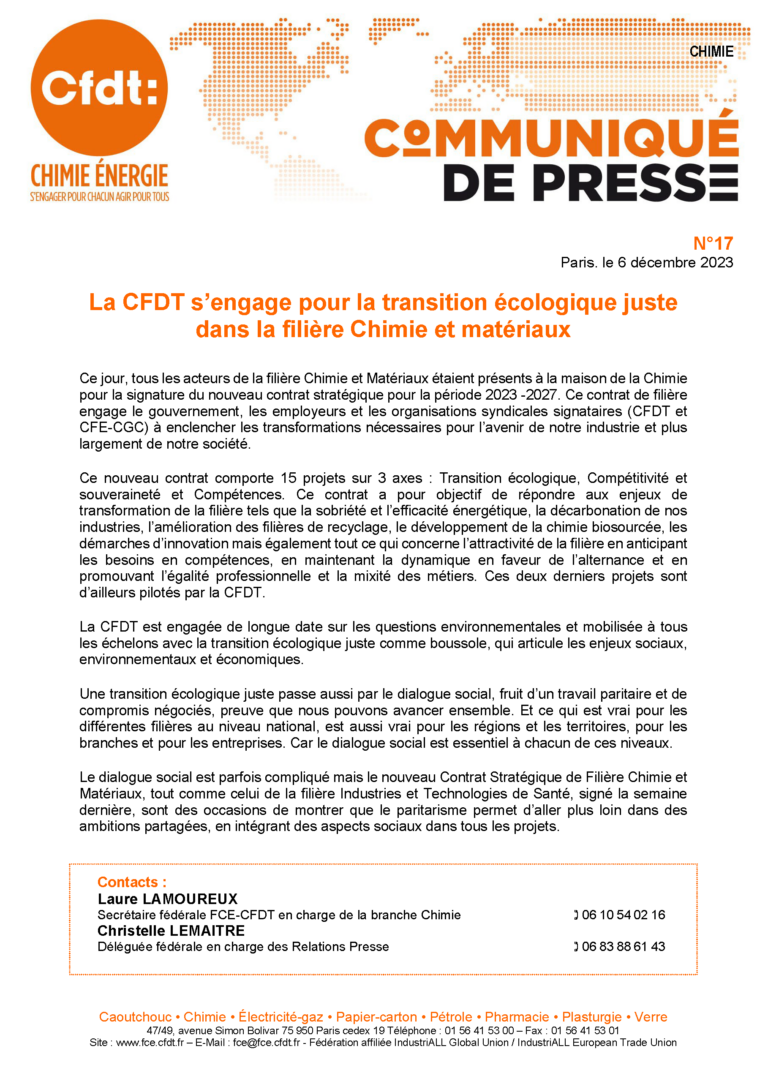 Cfdt:
CHIMIE ÉNERGIE
S'ENGAGER POUR CHACUN AGIR POUR TOUS

CHIMIE

COMMUNIQUÉ
DE PRESSE

N°17
Paris. le 6 décembre 2023

La CFDT s'engage pour la transition écologique juste dans la filière Chimie et matériaux

Ce jour, tous les acteurs de la filière Chimie et Matériaux étaient présents à la maison de la Chimie pour la signature du nouveau contrat stratégique pour la période 2023 -2027. Ce contrat de filière engage le gouvernement, les employeurs et les organisations syndicales signataires (CFDT et CFE-CGC) à enclencher les transformations nécessaires pour l'avenir de notre industrie et plus largement de notre société.

Ce nouveau contrat comporte 15 projets sur 3 axes : Transition écologique, Compétitivité et souveraineté et Compétences. Ce contrat a pour objectif de répondre aux enjeux de transformation de la filière tels que la sobriété et l'efficacité énergétique, la décarbonation de nos industries, l'amélioration des filières de recyclage, le développement de la chimie biosourcée, les démarches d'innovation mais également tout ce qui concerne l'attractivité de la filière en anticipant les besoins en compétences, en maintenant la dynamique en faveur de l'alternance et en promouvant l'égalité professionnelle et la mixité des métiers. Ces deux derniers projets sont d'ailleurs pilotés par la CFDT.

La CFDT est engagée de longue date sur les questions environnementales et mobilisée à tous les échelons avec la transition écologique juste comme boussole, qui articule les enjeux sociaux, environnementaux et économiques.

Une transition écologique juste passe aussi par le dialogue social, fruit d'un travail paritaire et de compromis négociés, preuve que nous pouvons avancer ensemble. Et ce qui est vrai pour les différentes filières au niveau national, est aussi vrai pour les régions et les territoires, pour les branches et pour les entreprises. Car le dialogue social est essentiel à chacun de ces niveaux.

Le dialogue social est parfois compliqué mais le nouveau Contrat Stratégique de Filière Chimie et Matériaux, tout comme celui de la filière Industries et Technologies de Santé, signé la semaine dernière, sont des occasions de montrer que le paritarisme permet d'aller plus loin dans des ambitions partagées, en intégrant des aspects sociaux dans tous les projets.

Contacts :
Laure LAMOUREUX
Secrétaire fédérale FCE-CFDT en charge de la branche Chimie 06 10 54 02 16
Christelle LEMAITRE
Déléguée fédérale en charge des Relations Presse 06 83 88 61 43

Caoutchouc • Chimie • Électricité-gaz • Papier-carton • Pétrole • Pharmacie • Plasturgie • Verre
47/49, avenue Simon Bolivar 75 950 Paris cedex 19 Téléphone : 01 56 41 53 00 – Fax : 01 56 41 53 01
Site : www.fce.cfdt.fr – E-Mail : fce@fce.cfdt.fr - Fédération affiliée IndustriALL Global Union / IndustriALL European Trade Union